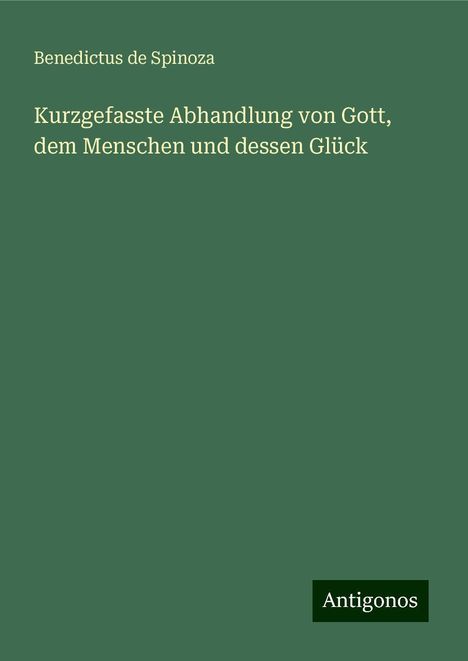 Benedictus de Spinoza

Kurzgefasste Abhandlung von Gott, dem Menschen und dessen Glück

Antigonos